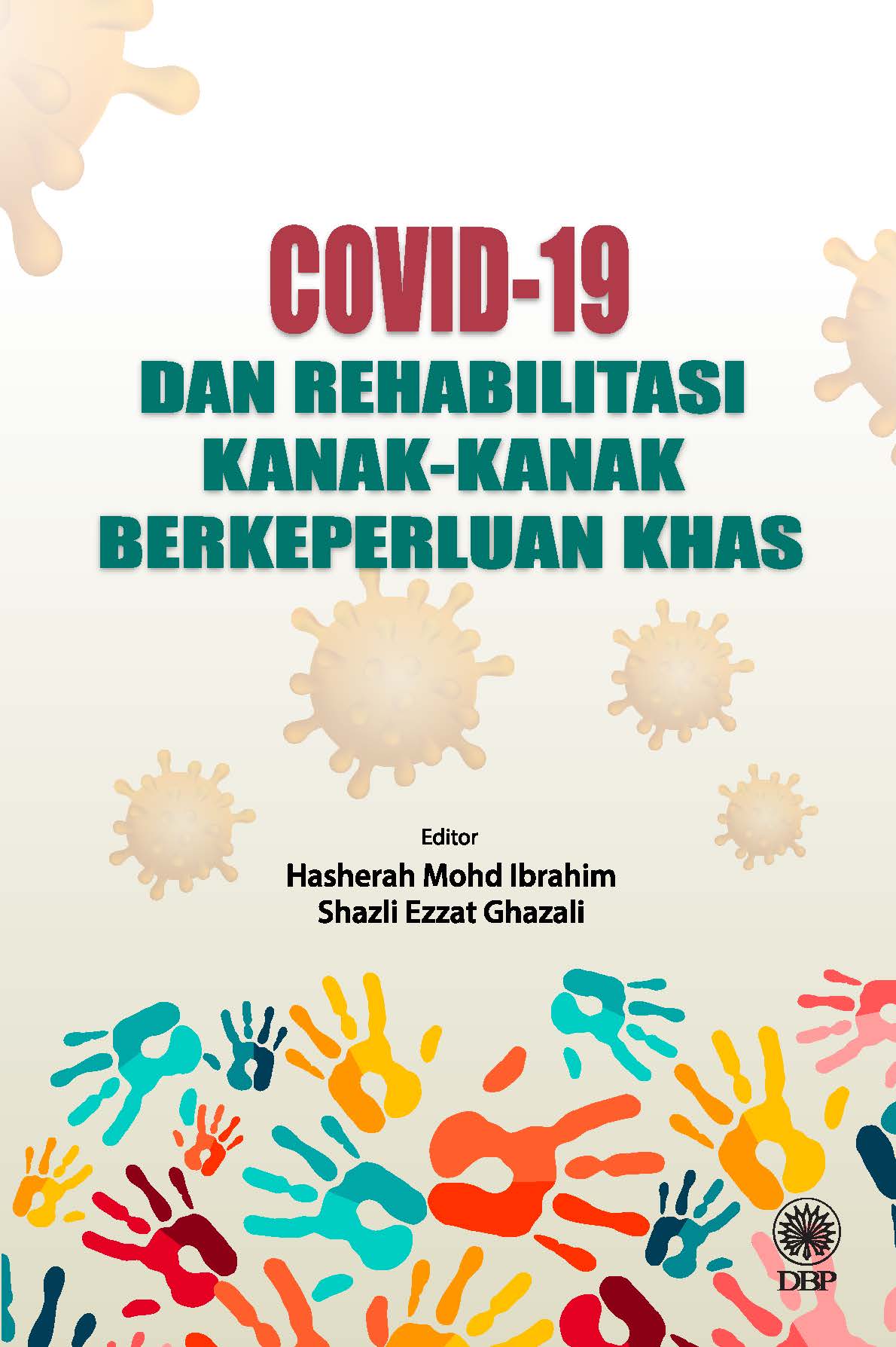 COVID-19
DAN REHABILITASI KANAK-KANAK BERKEPERLUAN KHAS

Editor
Hasherah Mohd Ibrahim
Shazli Ezzat Ghazali

DBP